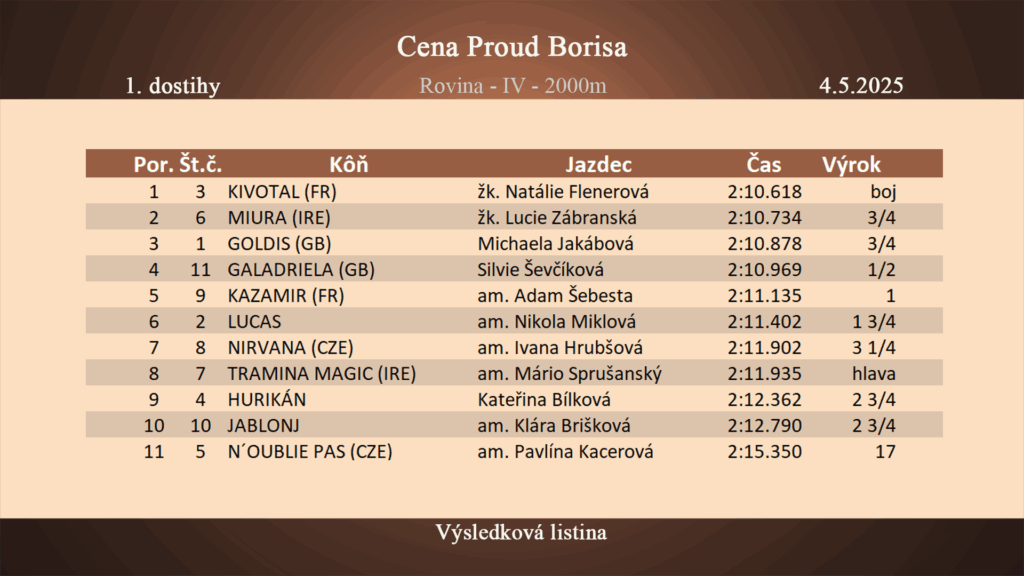 Cena Proud Borisa

1. dostihy

Rovina - IV - 2000m

4.5.2025

| Por. | Št.č. | Kôň | Jazdec | Čas | Výrok |
|---|---|---|---|---|---|
| 1 | 3 | KIVOTAL (FR) | žk. Natálie Flenerová | 2:10.618 | boj |
| 2 | 6 | MIURA (IRE) | žk. Lucie Zábranská | 2:10.734 | 3/4 |
| 3 | 1 | GOLDIS (GB) | Michaela Jakábová | 2:10.878 | 3/4 |
| 4 | 11 | GALADRIELA (GB) | Silvie Ševčíková | 2:10.969 | 1/2 |
| 5 | 9 | KAZAMIR (FR) | am. Adam Šebesta | 2:11.135 | 1 |
| 6 | 2 | LUCAS | am. Nikola Miklová | 2:11.402 | 1 3/4 |
| 7 | 8 | NIRVANA (CZE) | am. Ivana Hrubšová | 2:11.902 | 3 1/4 |
| 8 | 7 | TRAMINA MAGIC (IRE) | am. Mário Sprušanský | 2:11.935 | hlava |
| 9 | 4 | HURIKÁN | Kateřina Bílková | 2:12.362 | 2 3/4 |
| 10 | 10 | JABLONJ | am. Klára Brišková | 2:12.790 | 2 3/4 |
| 11 | 5 | N´OUBLIE PAS (CZE) | am. Pavlína Kacerová | 2:15.350 | 17 |

Výsledková listina